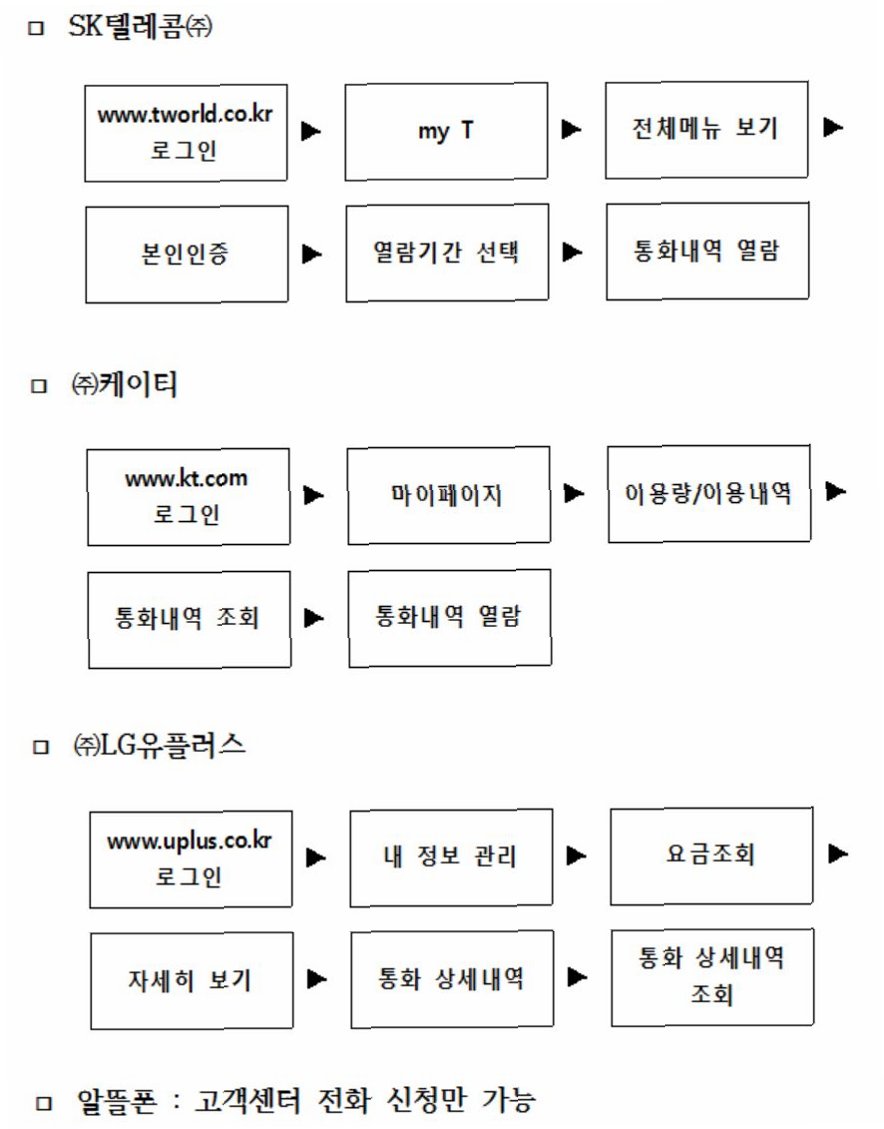 □ SK텔레콤㈜

www.tworld.co.kr 로그인 ▶ my T ▶ 전체메뉴 보기 ▶

본인인증 ▶ 열람기간 선택 ▶ 통화내역 열람

□ ㈜케이티

www.kt.com 로그인 ▶ 마이페이지 ▶ 이용량/이용내역 ▶

통화내역 조회 ▶ 통화내역 열람

□ ㈜LG유플러스

www.uplus.co.kr 로그인 ▶ 내 정보 관리 ▶ 요금조회 ▶

자세히 보기 ▶ 통화 상세내역 ▶ 통화 상세내역 조회

□ 알뜰폰 : 고객센터 전화 신청만 가능